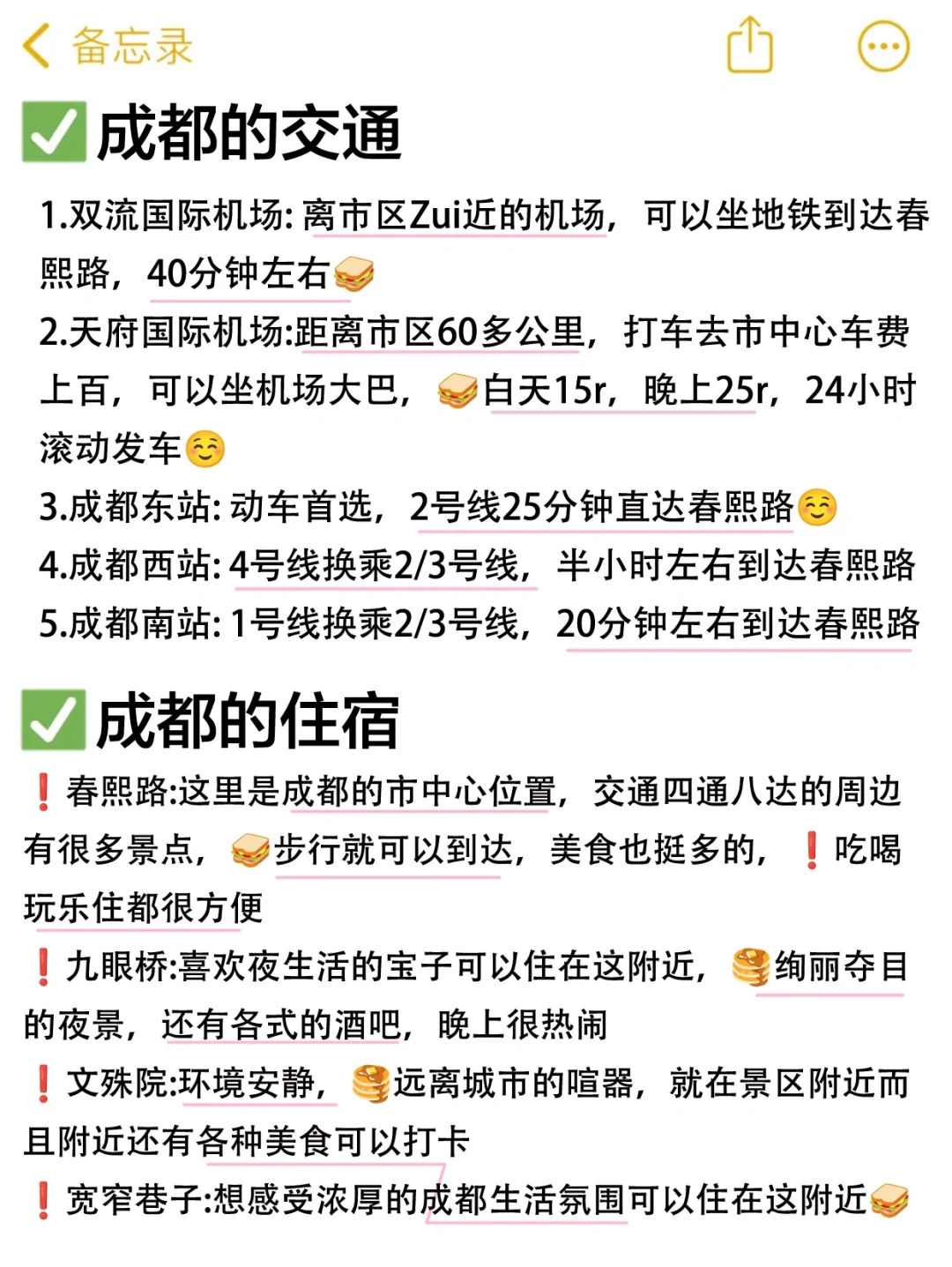 备忘录

✅成都的交通

1.双流国际机场: 离市区Zui近的机场，可以坐地铁到达春熙路，40分钟左右🥪

2.天府国际机场:距离市区60多公里，打车去市中心车费上百，可以坐机场大巴，🥪白天15r，晚上25r，24小时滚动发车☺️

3.成都东站: 动车首选，2号线25分钟直达春熙路☺️

4.成都西站: 4号线换乘2/3号线，半小时左右到达春熙路

5.成都南站: 1号线换乘2/3号线，20分钟左右到达春熙路

✅成都的住宿

❗春熙路:这里是成都的市中心位置，交通四通八达的周边有很多景点，🥪步行就可以到达，美食也挺多的，❗吃喝玩乐住都很方便

❗九眼桥:喜欢夜生活的宝子可以住在这附近，🥞绚丽夺目的夜景，还有各式的酒吧，晚上很热闹

❗文殊院:环境安静，🥞远离城市的喧嚣，就在景区附近而且附近还有各种美食可以打卡

❗宽窄巷子:想感受浓厚的成都生活氛围可以住在这附近🥪